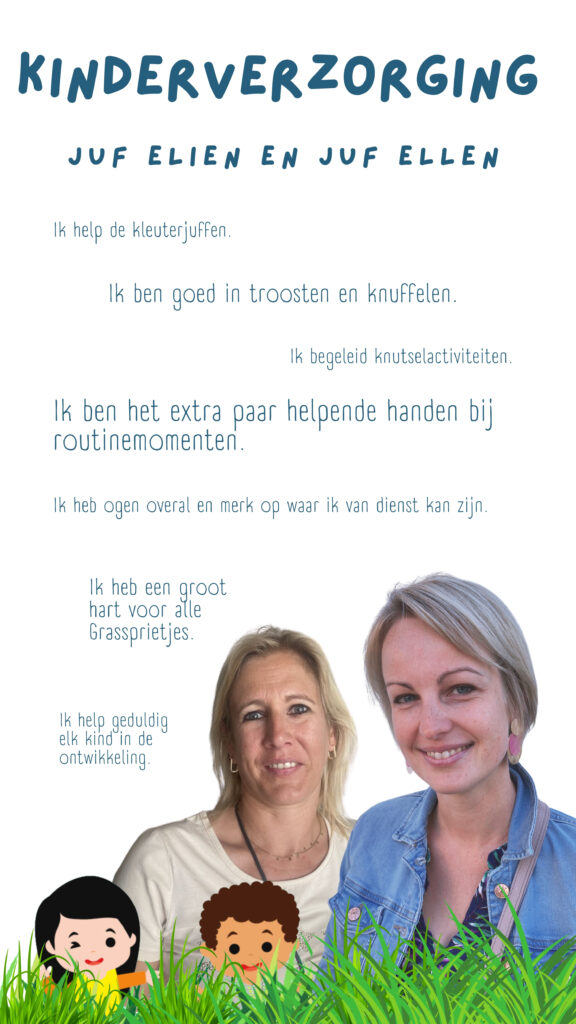 KINDERVERZORGING

JUF ELIEN EN JUF ELLEN

Ik help de kleuterjuffen.

Ik ben goed in troosten en knuffelen.

Ik begeleid knutselactiviteiten.

Ik ben het extra paar helpende handen bij routinemomenten.

Ik heb ogen overal en merk op waar ik van dienst kan zijn.

Ik heb een groot hart voor alle Grassprietjes.

Ik help geduldig elk kind in de ontwikkeling.